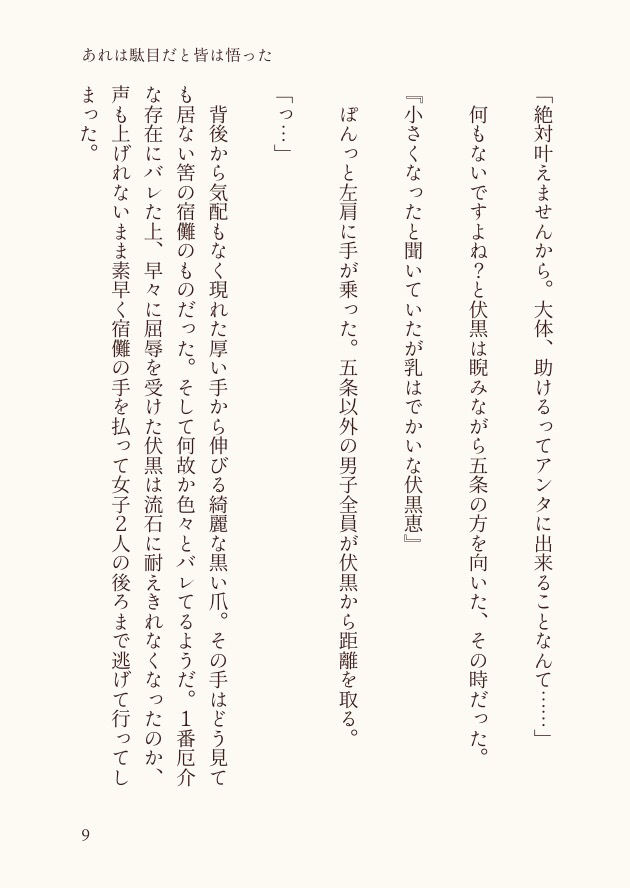 あれは駄目だと皆は悟った

「絶対叶えませんから。大体、助けるってアンタに出来ることなんて……」

何もないですよね?と伏黒は睨みながら五条の方を向いた、その時だった。

『小さくなったと聞いていたが乳はでかいな伏黒恵』

ぽんっと左肩に手が乗った。五条以外の男子全員が伏黒から距離を取る。

「っ…」

背後から気配もなく現れた厚い手から伸びる綺麗な黒い爪。その手はどう見ても居ない筈の宿儺のものだった。そして何故か色々とバレてるようだ。1番厄介な存在にバレた上、早々に屈辱を受けた伏黒は流石に耐えきれなくなったのか、声も上げれないまま素早く宿儺の手を払って女子2人の後ろまで逃げて行ってしまった。

9